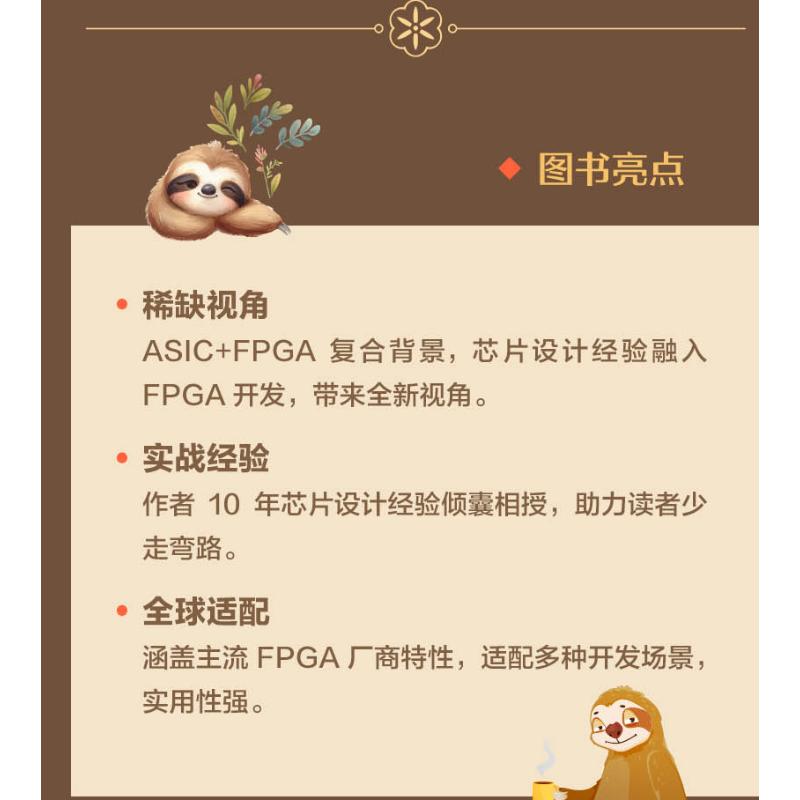 ◆ 图书亮点

• 稀缺视角
ASIC+FPGA复合背景，芯片设计经验融入FPGA开发，带来全新视角。

• 实战经验
作者10年芯片设计经验倾囊相授，助力读者少走弯路。

• 全球适配
涵盖主流FPGA厂商特性，适配多种开发场景，实用性强。